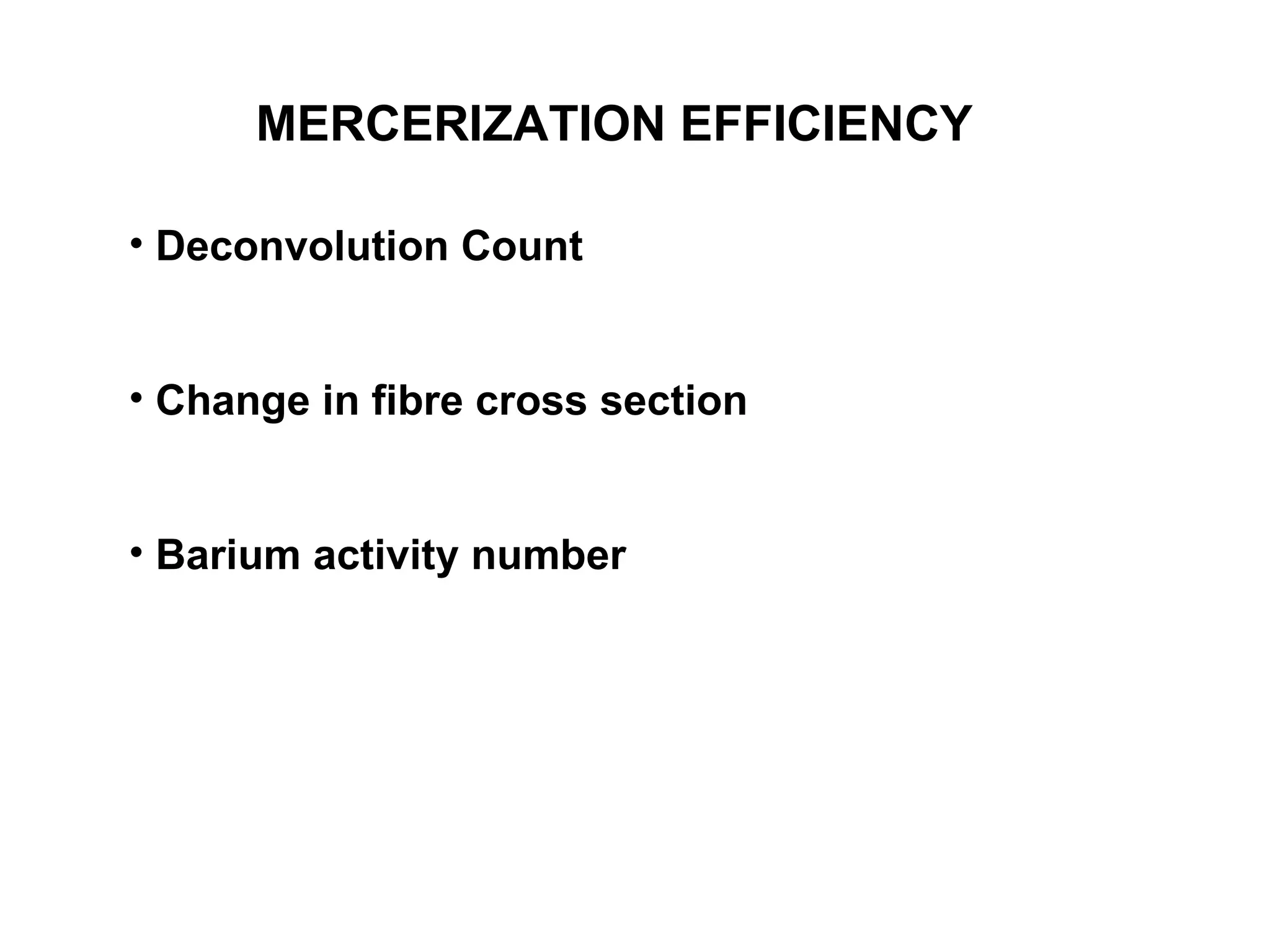 MERCERIZATION EFFICIENCY

• Deconvolution Count

• Change in fibre cross section

• Barium activity number